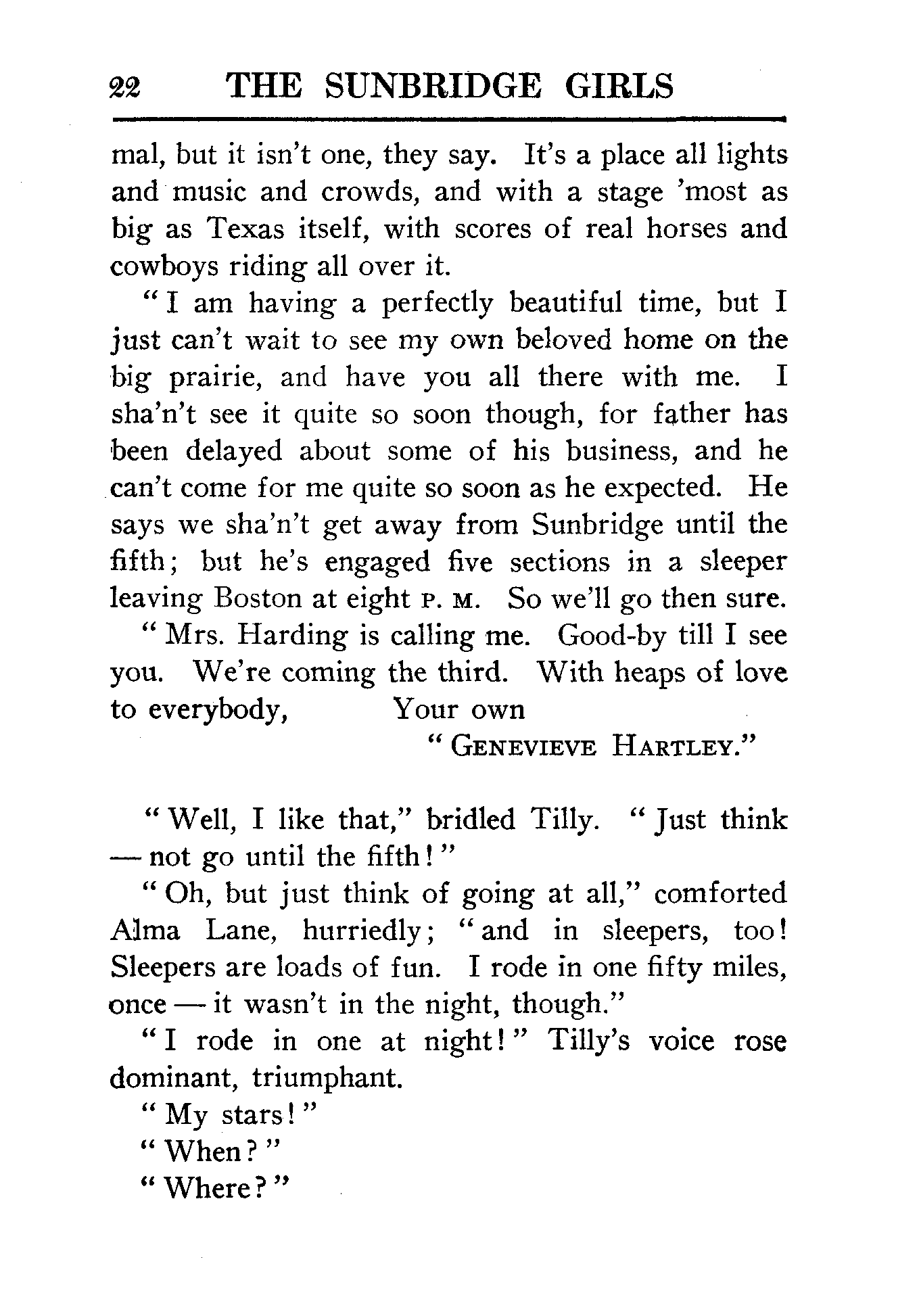 22 THE SUNBRIDGE GIRLS

mal, but it isn't one, they say. It's a place all lights and music and crowds, and with a stage 'most as big as Texas itself, with scores of real horses and cowboys riding all over it.

"I am having a perfectly beautiful time, but I just can't wait to see my own beloved home on the big prairie, and have you all there with me. I sha'n't see it quite so soon though, for father has been delayed about some of his business, and he can't come for me quite so soon as he expected. He says we sha'n't get away from Sunbridge until the fifth; but he's engaged five sections in a sleeper leaving Boston at eight P. M. So we'll go then sure.

"Mrs. Harding is calling me. Good-by till I see you. We're coming the third. With heaps of love to everybody, Your own

"GENEVIEVE HARTLEY."

"Well, I like that," bridled Tilly. "Just think — not go until the fifth!"

"Oh, but just think of going at all," comforted Alma Lane, hurriedly; "and in sleepers, too! Sleepers are loads of fun. I rode in one fifty miles, once — it wasn't in the night, though."

"I rode in one at night!" Tilly's voice rose dominant, triumphant.

"My stars!"

"When?"

"Where?"